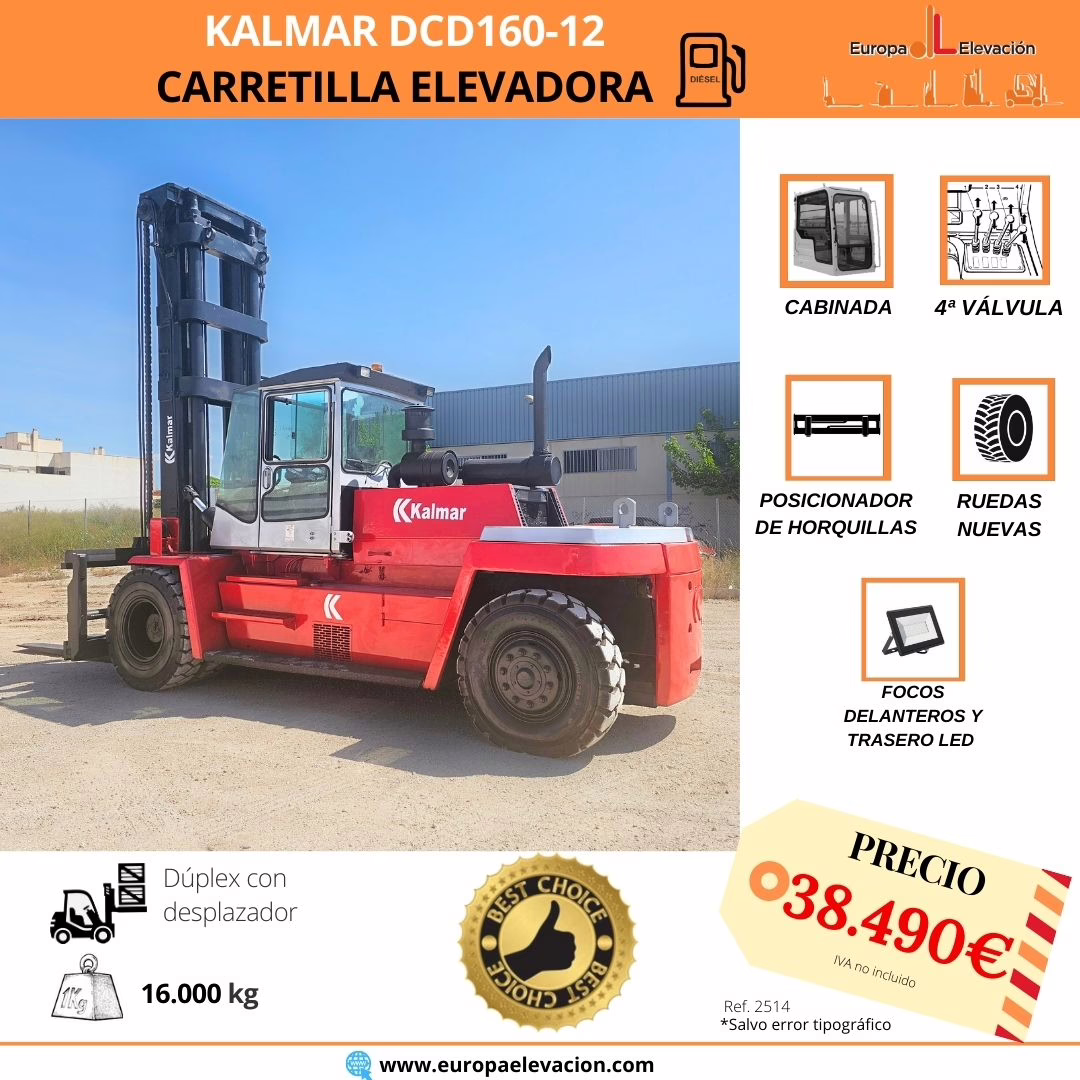 KALMAR DCD160-12
CARRETILLA ELEVADORA

DIÉSEL

Europa Elevación

Kalmar

Kalmar

CABINADA

4ª VÁLVULA

POSICIONADOR DE HORQUILLAS

RUEDAS NUEVAS

FOCOS DELANTEROS Y TRASERO LED

Dúplex con desplazador

1Kg

16.000 kg

BEST CHOICE
BEST CHOICE

PRECIO
38.490€
IVA no incluido

Ref. 2514
*Salvo error tipográfico

www.europaelevacion.com